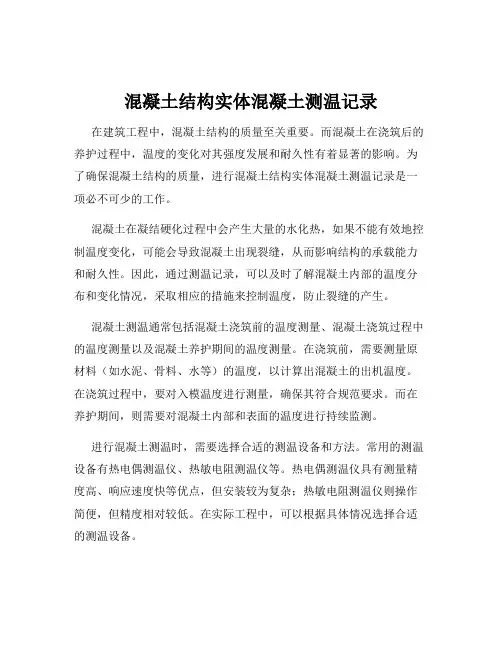 混凝土结构实体混凝土测温记录

在建筑工程中，混凝土结构的质量至关重要。而混凝土在浇筑后的养护过程中，温度的变化对其强度发展和耐久性有着显著的影响。为了确保混凝土结构的质量，进行混凝土结构实体混凝土测温记录是一项必不可少的工作。

混凝土在凝结硬化过程中会产生大量的水化热，如果不能有效地控制温度变化，可能会导致混凝土出现裂缝，从而影响结构的承载能力和耐久性。因此，通过测温记录，可以及时了解混凝土内部的温度分布和变化情况，采取相应的措施来控制温度，防止裂缝的产生。

混凝土测温通常包括混凝土浇筑前的温度测量、混凝土浇筑过程中的温度测量以及混凝土养护期间的温度测量。在浇筑前，需要测量原材料（如水泥、骨料、水等）的温度，以计算出混凝土的出机温度。在浇筑过程中，要对入模温度进行测量，确保其符合规范要求。而在养护期间，则需要对混凝土内部和表面的温度进行持续监测。

进行混凝土测温时，需要选择合适的测温设备和方法。常用的测温设备有热电偶测温仪、热敏电阻测温仪等。热电偶测温仪具有测量精度高、响应速度快等优点，但安装较为复杂；热敏电阻测温仪则操作简便，但精度相对较低。在实际工程中，可以根据具体情况选择合适的测温设备。